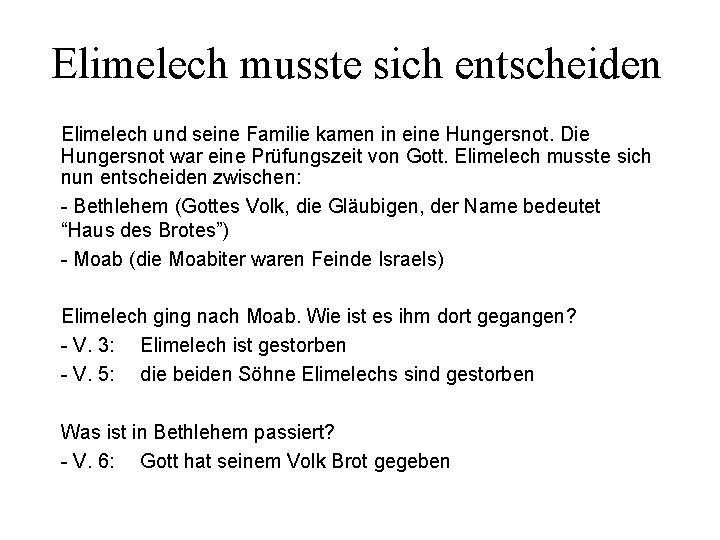 Elimelech musste sich entscheiden

Elimelech und seine Familie kamen in eine Hungersnot. Die Hungersnot war eine Prüfungszeit von Gott. Elimelech musste sich nun entscheiden zwischen:

- Bethlehem (Gottes Volk, die Gläubigen, der Name bedeutet “Haus des Brotes”)

- Moab (die Moabiter waren Feinde Israels)

Elimelech ging nach Moab. Wie ist es ihm dort gegangen?

- V. 3: Elimelech ist gestorben

- V. 5: die beiden Söhne Elimelechs sind gestorben

Was ist in Bethlehem passiert?

- V. 6: Gott hat seinem Volk Brot gegeben